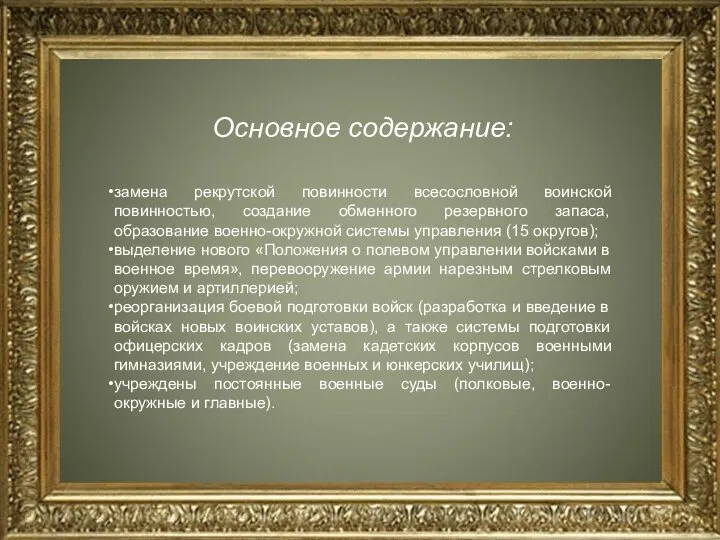 Основное содержание:

•замена рекрутской повинности всесословной воинской повинностью, создание обменного резервного запаса, образование военно-окружной системы управления (15 округов);
•выделение нового «Положения о полевом управлении войсками в военное время», перевооружение армии нарезным стрелковым оружием и артиллерией;
•реорганизация боевой подготовки войск (разработка и введение в войсках новых воинских уставов), а также системы подготовки офицерских кадров (замена кадетских корпусов военными гимназиями, учреждение военных и юнкерских училищ);
•учреждены постоянные военные суды (полковые, военно-окружные и главные).